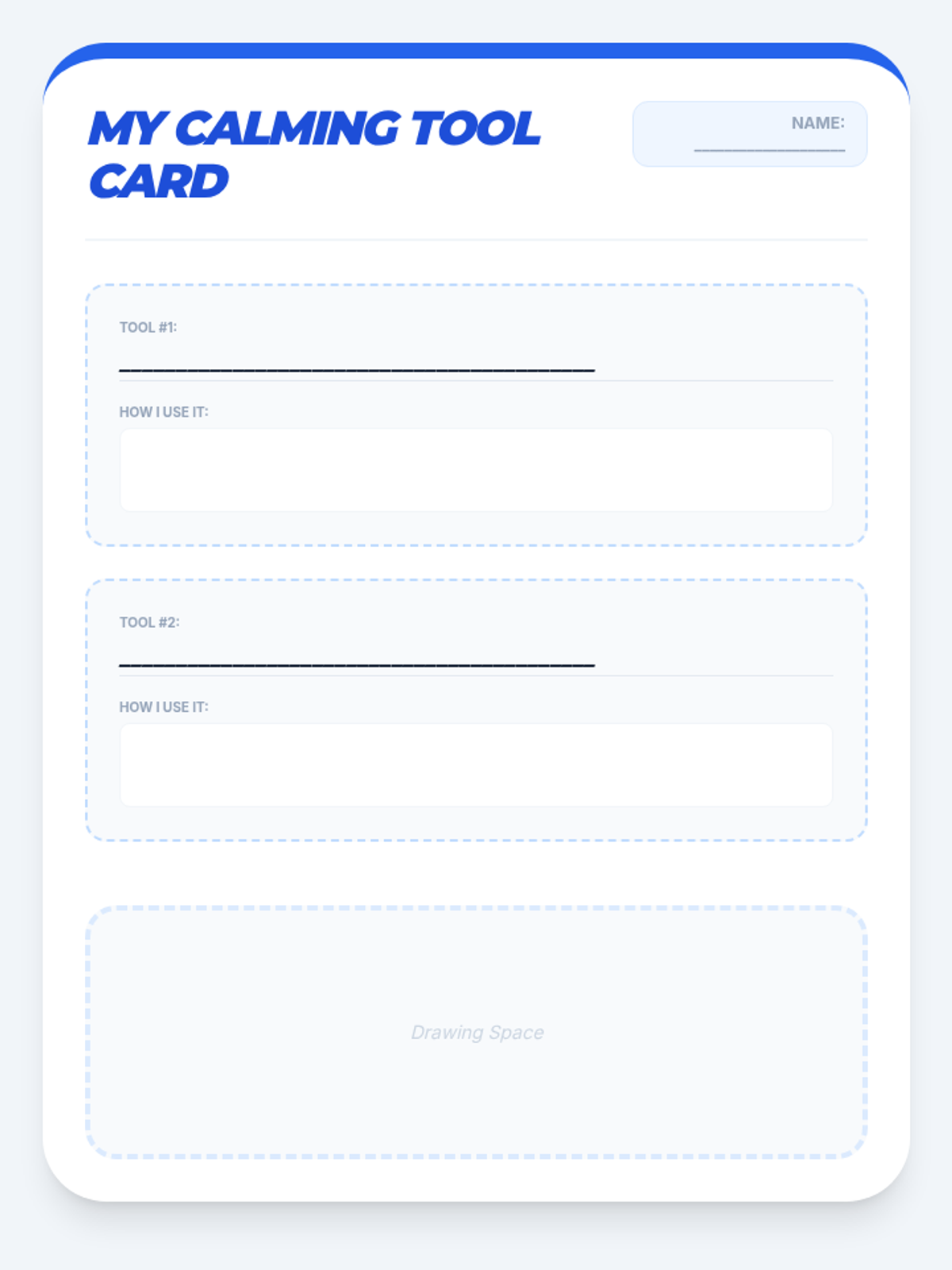 MY CALMING TOOL CARD

NAME:
____

TOOL #1:
____

HOW I USE IT:

TOOL #2:
____

HOW I USE IT:

Drawing Space